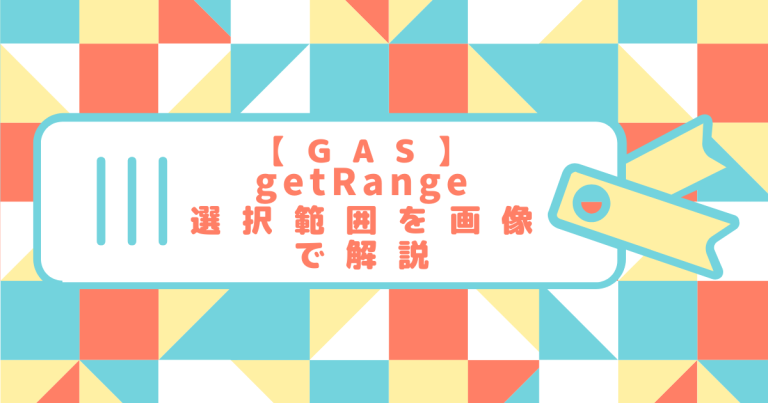 【GAS】
getRange
選択範囲を画像
で解説